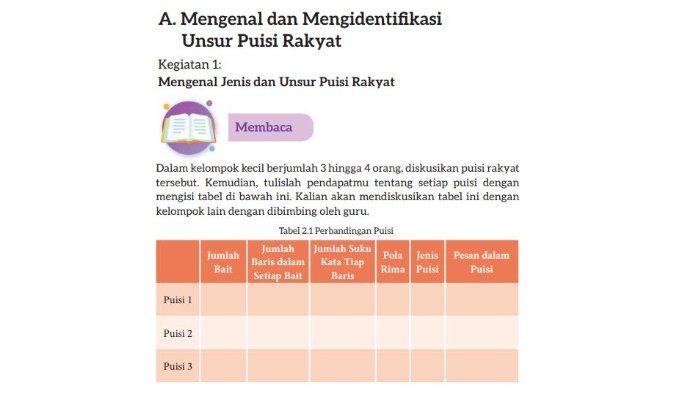 A. Mengenal dan Mengidentifikasi Unsur Puisi Rakyat

Kegiatan 1:
Mengenal Jenis dan Unsur Puisi Rakyat

Membaca

Dalam kelompok kecil berjumlah 3 hingga 4 orang, diskusikan puisi rakyat tersebut. Kemudian, tulislah pendapatmu tentang setiap puisi dengan mengisi tabel di bawah ini. Kalian akan mendiskusikan tabel ini dengan kelompok lain dengan dibimbing oleh guru.

Tabel 2.1 Perbandingan Puisi

| | Jumlah Bait | Jumlah Baris dalam Setiap Bait | Jumlah Suku Kata Tiap Baris | Pola Rima | Jenis Puisi | Pesan dalam Puisi |
|---|---|---|---|---|---|---|
| Puisi 1 | | | | | | |
| Puisi 2 | | | | | | |
| Puisi 3 | | | | | | |